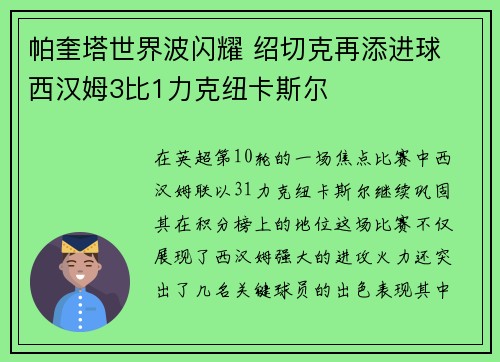 帕奎塔世界波闪耀 绍切克再添进球 西汉姆3比1力克纽卡斯尔

在英超第10轮的一场焦点比赛中西汉姆联以31力克纽卡斯尔继续巩固其在积分榜上的地位这场比赛不仅展现了西汉姆强大的进攻火力还突出了几名关键球员的出色表现其中